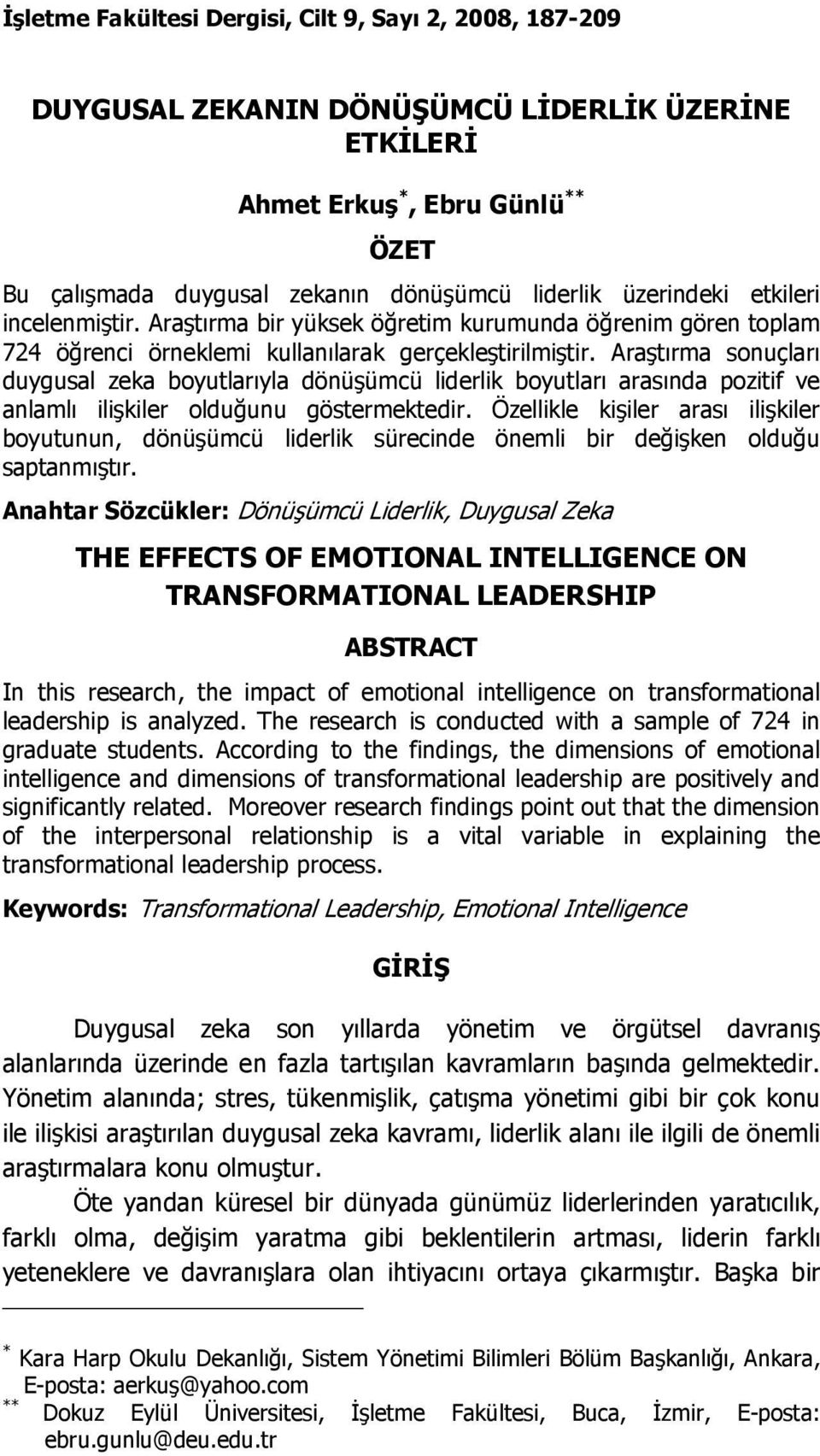 İşletme Fakültesi Dergisi, Cilt 9, Sayı 2, 2008, 187-209

DUYGUSAL ZEKANIN DÖNÜŞÜMCÜ LİDERLİK ÜZERİNE ETKİLERİ

Ahmet Erkuş$^{*}$, Ebru Günlü$^{**}$

ÖZET

Bu çalışmada duygusal zekanın dönüşümcü liderlik üzerindeki etkileri incelenmiştir. Araştırma bir yüksek öğretim kurumunda öğrenim gören toplam 724 öğrenci örneklemi kullanılarak gerçekleştirilmiştir. Araştırma sonuçları duygusal zeka boyutlarıyla dönüşümcü liderlik boyutları arasında pozitif ve anlamlı ilişkiler olduğunu göstermektedir. Özellikle kişiler arası ilişkiler boyutunun, dönüşümcü liderlik sürecinde önemli bir değişken olduğu saptanmıştır.

Anahtar Sözcükler: Dönüşümcü Liderlik, Duygusal Zeka

THE EFFECTS OF EMOTIONAL INTELLIGENCE ON TRANSFORMATIONAL LEADERSHIP

ABSTRACT

In this research, the impact of emotional intelligence on transformational leadership is analyzed. The research is conducted with a sample of 724 in graduate students. According to the findings, the dimensions of emotional intelligence and dimensions of transformational leadership are positively and significantly related. Moreover research findings point out that the dimension of the interpersonal relationship is a vital variable in explaining the transformational leadership process.

Keywords: Transformational Leadership, Emotional Intelligence

GİRİŞ

Duygusal zeka son yıllarda yönetim ve örgütsel davranış alanlarında üzerinde en fazla tartışılan kavramların başında gelmektedir. Yönetim alanında; stres, tükenmişlik, çatışma yönetimi gibi bir çok konu ile ilişkisi araştırılan duygusal zeka kavramı, liderlik alanı ile ilgili de önemli araştırmalara konu olmuştur.

Öte yandan küresel bir dünyada günümüz liderlerinden yaratıcılık, farklı olma, değişim yaratma gibi beklentilerin artması, liderin farklı yeteneklere ve davranışlara olan ihtiyacını ortaya çıkarmıştır. Başka bir

$^{*}$ Kara Harp Okulu Dekanlığı, Sistem Yönetimi Bilimleri Bölüm Başkanlığı, Ankara, E-posta: aerkuş@yahoo.com
$^{**}$ Dokuz Eylül Üniversitesi, İşletme Fakültesi, Buca, İzmir, E-posta: ebru.gunlu@deu.edu.tr